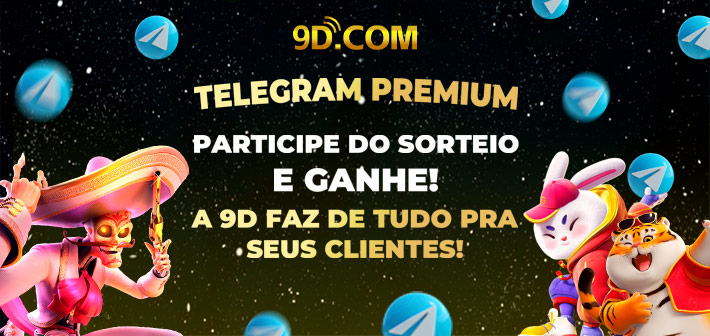 9D.COM

TELEGRAM PREMIUM

PARTICIPE DO SORTEIO E GANHE!

A 9D FAZ DE TUDO PRA SEUS CLIENTES!